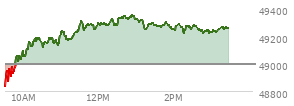 49400
49200
49000
48800
10AM
12PM
2PM